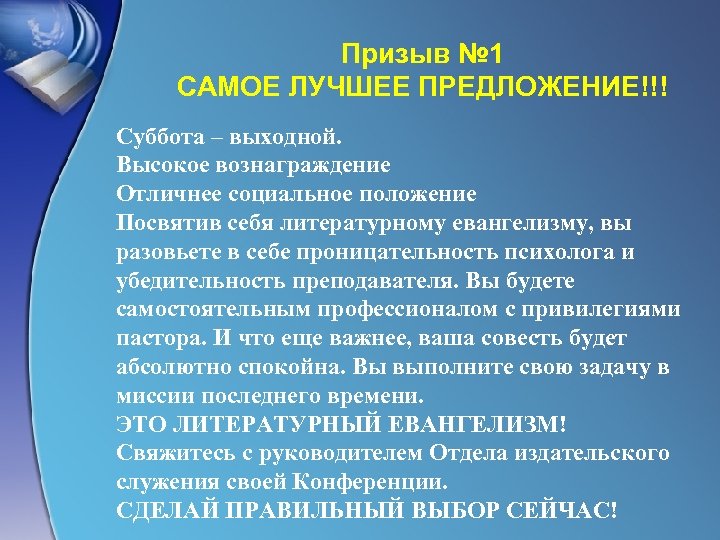 Призыв №1
САМОЕ ЛУЧШЕЕ ПРЕДЛОЖЕНИЕ!!!

Суббота – выходной.
Высокое вознаграждение
Отличнее социальное положение
Посвятив себя литературному евангелизму, вы разовьете в себе проницательность психолога и убедительность преподавателя. Вы будете самостоятельным профессионалом с привилегиями пастора. И что еще важнее, ваша совесть будет абсолютно спокойна. Вы выполните свою задачу в миссии последнего времени.
ЭТО ЛИТЕРАТУРНЫЙ ЕВАНГЕЛИЗМ!
Свяжитесь с руководителем Отдела издательского служения своей Конференции.
СДЕЛАЙ ПРАВИЛЬНЫЙ ВЫБОР СЕЙЧАС!